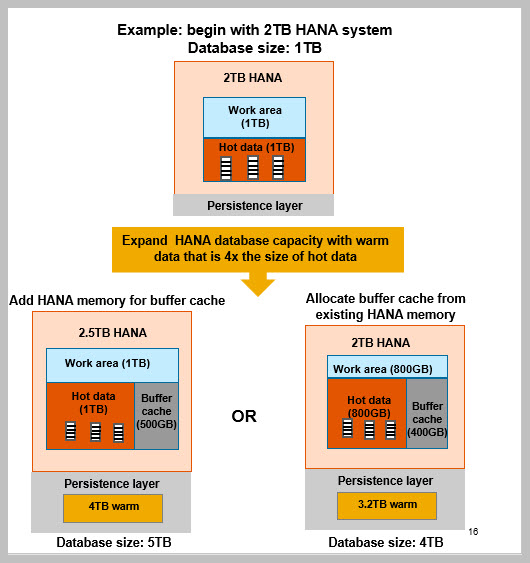 Example: begin with 2TB HANA system
Database size: 1TB

2TB HANA

Work area (1TB)

Hot data (1TB)

Persistence layer

Expand HANA database capacity with warm data that is 4x the size of hot data

Add HANA memory for buffer cache

2.5TB HANA

Work area (1TB)

Hot data (1TB)

Buffer cache (500GB)

Persistence layer

4TB warm

Database size: 5TB

OR

Allocate buffer cache from existing HANA memory

2TB HANA

Work area (800GB)

Hot data (800GB)

Buffer cache (400GB)

Persistence layer

3.2TB warm

Database size: 4TB

16